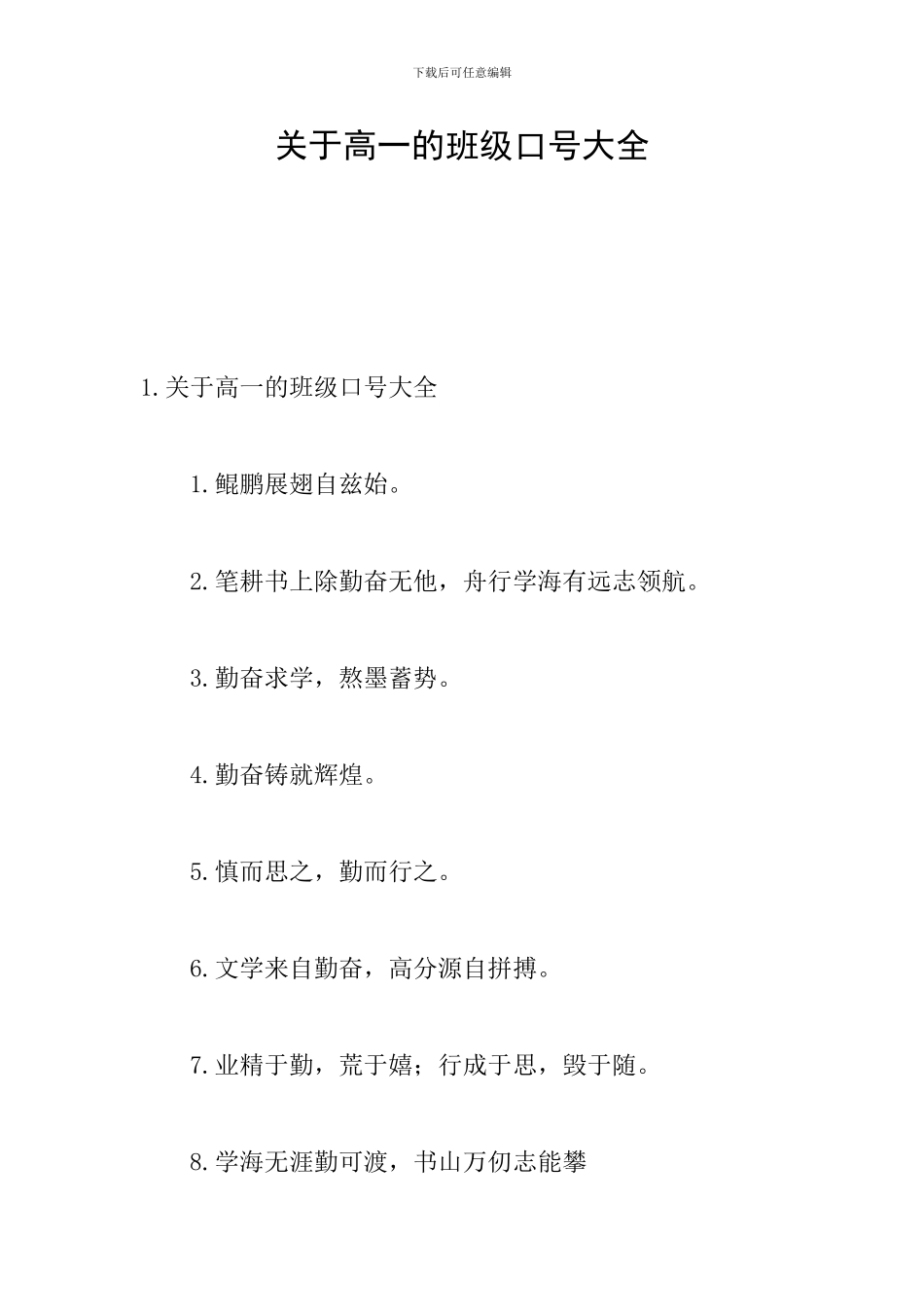 下载后可任意编辑

关于高一的班级口号大全

1.关于高一的班级口号大全

1.鲲鹏展翅自兹始。

2.笔耕书上除勤奋无他，舟行学海有远志领航。

3.勤奋求学，熬墨蓄势。

4.勤奋铸就辉煌。

5.慎而思之，勤而行之。

6.文学来自勤奋，高分源自拼搏。

7.业精于勤，荒于嬉；行成于思，毁于随。

8.学海无涯勤可渡，书山万仞志能攀